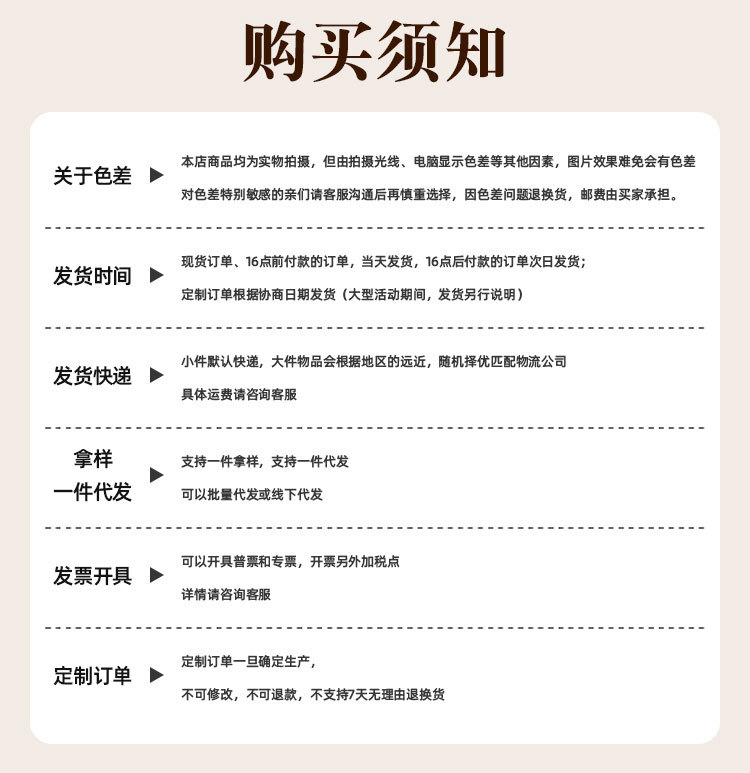 购买须知

关于色差 ▶

本店商品均为实物拍摄，但由拍摄光线、电脑显示色差等其他因素，图片效果难免会有色差

对色差特别敏感的亲们请客服沟通后再慎重选择，因色差问题退换货，邮费由买家承担。

发货时间 ▶

现货订单、16点前付款的订单，当天发货，16点后付款的订单次日发货；

定制订单根据协商日期发货（大型活动期间，发货另行说明）

发货快递 ▶

小件默认快递，大件物品会根据地区的远近，随机择优匹配物流公司

具体运费请咨询客服

拿样
一件代发 ▶

支持一件拿样，支持一件代发

可以批量代发或线下代发

发票开具 ▶

可以开具普票和专票，开票另外加税点

详情请咨询客服

定制订单 ▶

定制订单一旦确定生产，

不可修改，不可退款，不支持7天无理由退换货